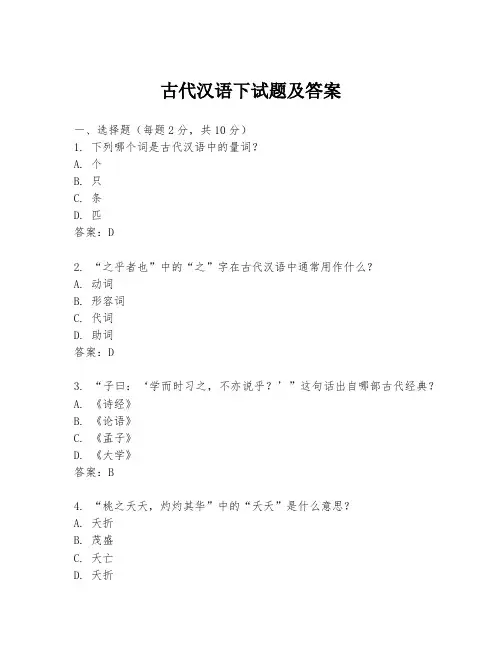 古代汉语下试题及答案

一、选择题（每题2分，共10分）
1. 下列哪个词是古代汉语中的量词？
A. 个
B. 只
C. 条
D. 匹
答案：D

2. “之乎者也”中的“之”字在古代汉语中通常用作什么？
A. 动词
B. 形容词
C. 代词
D. 助词
答案：D

3. “子曰：‘学而时习之，不亦说乎？’”这句话出自哪部古代经典？
A. 《诗经》
B. 《论语》
C. 《孟子》
D. 《大学》
答案：B

4. “桃之夭夭，灼灼其华”中的“夭夭”是什么意思？
A. 夭折
B. 茂盛
C. 夭亡
D. 夭折